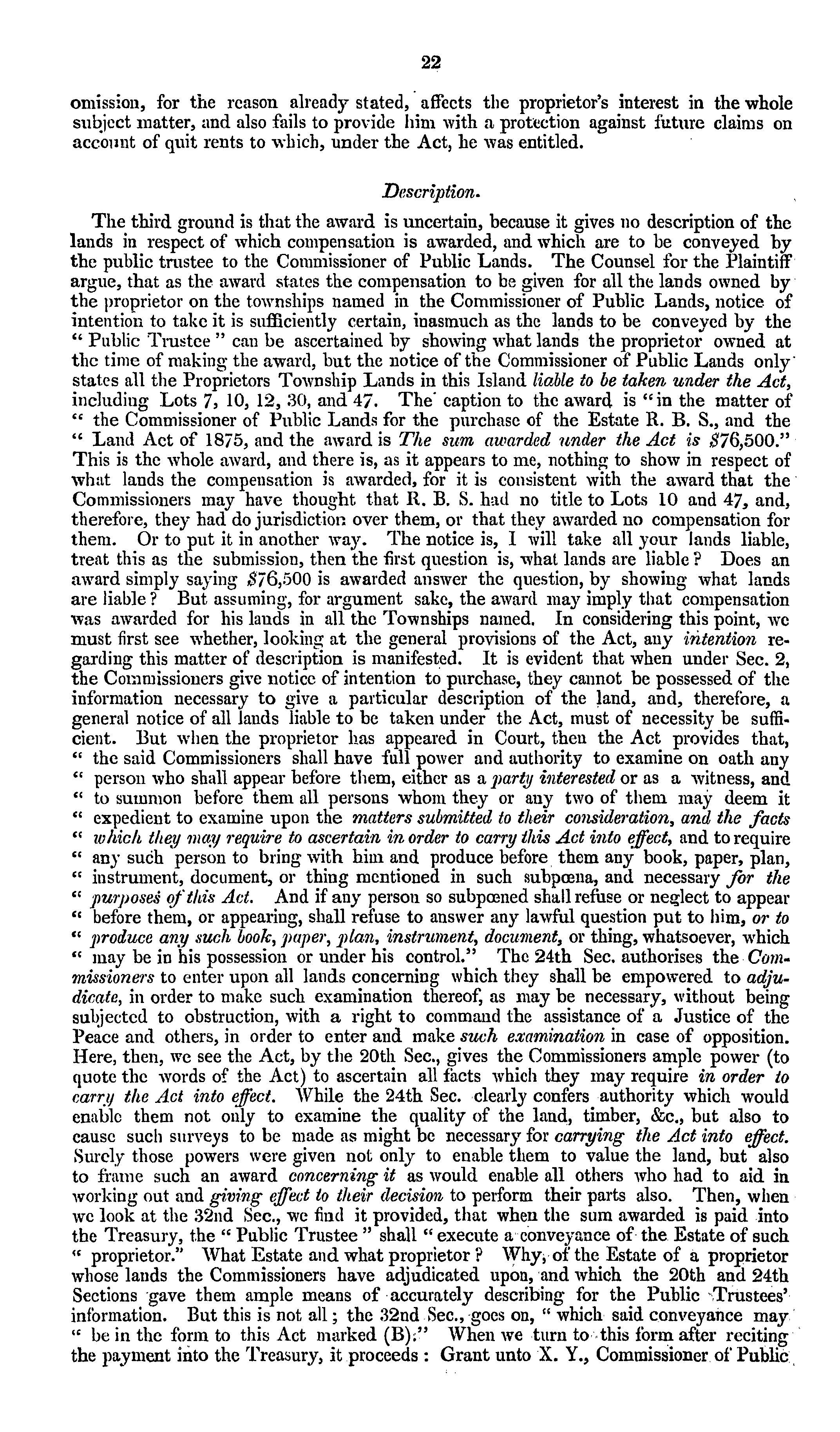 22

omission, for the reason already stated, affects the proprietor's interest in the whole subject matter, and also fails to provide him with a protection against future claims on account of quit rents to which, under the Act, he was entitled.

Description.

The third ground is that the award is uncertain, because it gives no description of the lands in respect of which compensation is awarded, and which are to be conveyed by the public trustee to the Commissioner of Public Lands. The Counsel for the Plaintiff argue, that as the award states the compensation to be given for all the lands owned by the proprietor on the townships named in the Commissioner of Public Lands, notice of intention to take it is sufficiently certain, inasmuch as the lands to be conveyed by the "Public Trustee" can be ascertained by showing what lands the proprietor owned at the time of making the award, but the notice of the Commissioner of Public Lands only states all the Proprietors Township Lands in this Island liable to be taken under the Act, including Lots 7, 10, 12, 30, and 47. The caption to the award is "in the matter of "the Commissioner of Public Lands for the purchase of the Estate R. B. S., and the "Land Act of 1875, and the award is The sum awarded under the Act is $76,500." This is the whole award, and there is, as it appears to me, nothing to show in respect of what lands the compensation is awarded, for it is consistent with the award that the Commissioners may have thought that R. B. S. had no title to Lots 10 and 47, and, therefore, they had do jurisdiction over them, or that they awarded no compensation for them. Or to put it in another way. The notice is, I will take all your lands liable, treat this as the submission, then the first question is, what lands are liable? Does an award simply saying $76,500 is awarded answer the question, by showing what lands are liable? But assuming, for argument sake, the award may imply that compensation was awarded for his lands in all the Townships named. In considering this point, we must first see whether, looking at the general provisions of the Act, any intention regarding this matter of description is manifested. It is evident that when under Sec. 2, the Commissioners give notice of intention to purchase, they cannot be possessed of the information necessary to give a particular description of the land, and, therefore, a general notice of all lands liable to be taken under the Act, must of necessity be sufficient. But when the proprietor has appeared in Court, then the Act provides that, "the said Commissioners shall have full power and authority to examine on oath any "person who shall appear before them, either as a party interested or as a witness, and "to summon before them all persons whom they or any two of them may deem it "expedient to examine upon the matters submitted to their consideration, and the facts "which they may require to ascertain in order to carry this Act into effect, and to require "any such person to bring with him and produce before them any book, paper, plan, "instrument, document, or thing mentioned in such subpœna, and necessary for the "purposes of this Act. And if any person so subpœned shall refuse or neglect to appear "before them, or appearing, shall refuse to answer any lawful question put to him, or to "produce any such book, paper, plan, instrument, document, or thing, whatsoever, which "may be in his possession or under his control." The 24th Sec. authorises the Commissioners to enter upon all lands concerning which they shall be empowered to adjudicate, in order to make such examination thereof, as may be necessary, without being subjected to obstruction, with a right to command the assistance of a Justice of the Peace and others, in order to enter and make such examination in case of opposition. Here, then, we see the Act, by the 20th Sec., gives the Commissioners ample power (to quote the words of the Act) to ascertain all facts which they may require in order to carry the Act into effect. While the 24th Sec. clearly confers authority which would enable them not only to examine the quality of the land, timber, &c., but also to cause such surveys to be made as might be necessary for carrying the Act into effect. Surely those powers were given not only to enable them to value the land, but also to frame such an award concerning it as would enable all others who had to aid in working out and giving effect to their decision to perform their parts also. Then, when we look at the 32nd Sec., we find it provided, that when the sum awarded is paid into the Treasury, the "Public Trustee" shall "execute a conveyance of the Estate of such "proprietor." What Estate and what proprietor? Why, of the Estate of a proprietor whose lands the Commissioners have adjudicated upon, and which the 20th and 24th Sections gave them ample means of accurately describing for the Public Trustees' information. But this is not all; the 32nd Sec., goes on, "which said conveyance may "be in the form to this Act marked (B):" When we turn to this form after reciting the payment into the Treasury, it proceeds: Grant unto X. Y., Commissioner of Public